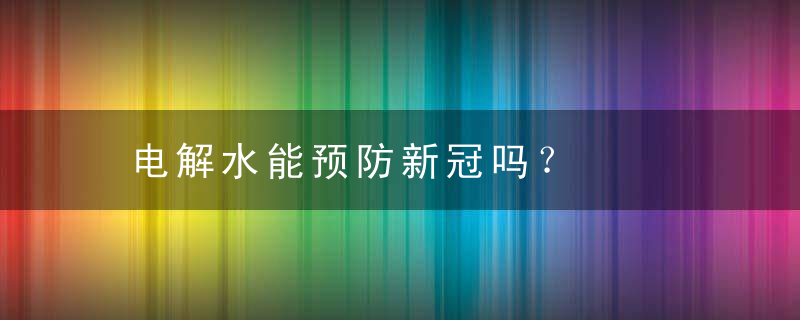 电解水能预防新冠吗？